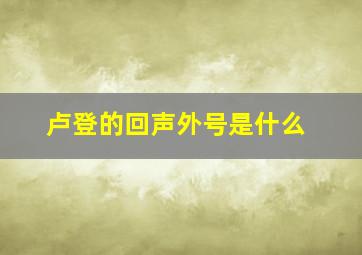 卢登的回声外号是什么